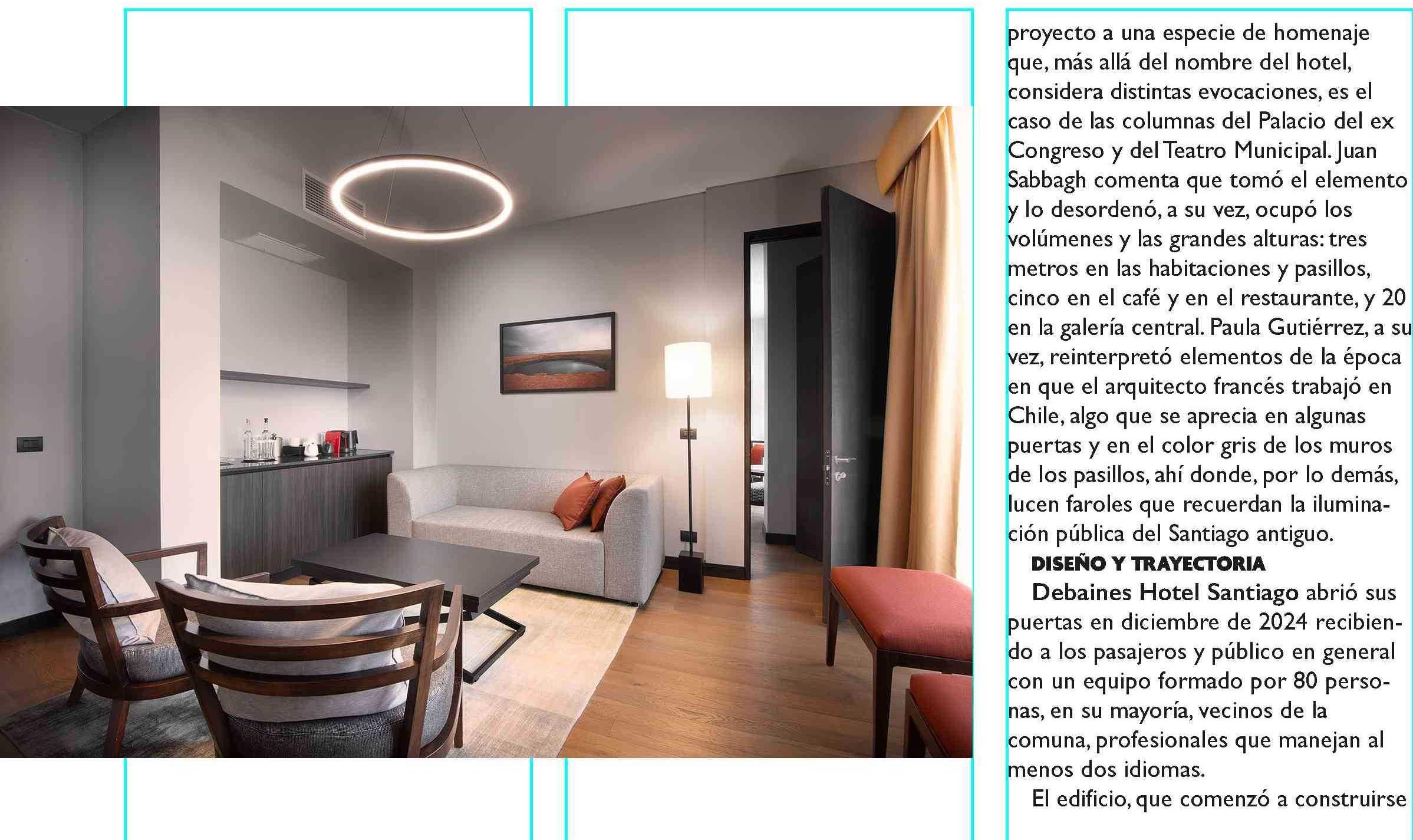 proyecto a una especie de homenaje que, más allá del nombre del hotel, considera distintas evocaciones, es el caso de las columnas del Palacio del ex Congreso y del Teatro Municipal. Juan Sabbagh comenta que tomó el elemento y lo desordenó, a su vez, ocupó los volúmenes y las grandes alturas: tres metros en las habitaciones y pasillos, cinco en el café y en el restaurante, y 20 en la galería central. Paula Gutiérrez, a su vez, reinterpretó elementos de la época en que el arquitecto francés trabajó en Chile, algo que se aprecia en algunas puertas y en el color gris de los muros de los pasillos, ahí donde, por lo demás, lucen faroles que recuerdan la iluminación pública del Santiago antiguo.

DISEÑO Y TRAYECTORIA

Debaines Hotel Santiago abrió sus puertas en diciembre de 2024 recibiendo a los pasajeros y público en general con un equipo formado por 80 personas, en su mayoría, vecinos de la comuna, profesionales que manejan al menos dos idiomas.

El edificio, que comenzó a construirse